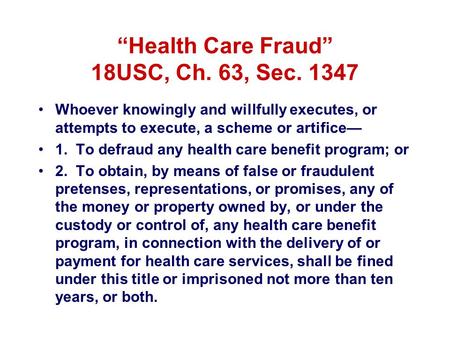 “Health Care Fraud”
18USC, Ch. 63, Sec. 1347

• Whoever knowingly and willfully executes, or attempts to execute, a scheme or artifice—
• 1. To defraud any health care benefit program; or
• 2. To obtain, by means of false or fraudulent pretenses, representations, or promises, any of the money or property owned by, or under the custody or control of, any health care benefit program, in connection with the delivery of or payment for health care services, shall be fined under this title or imprisoned not more than ten years, or both.